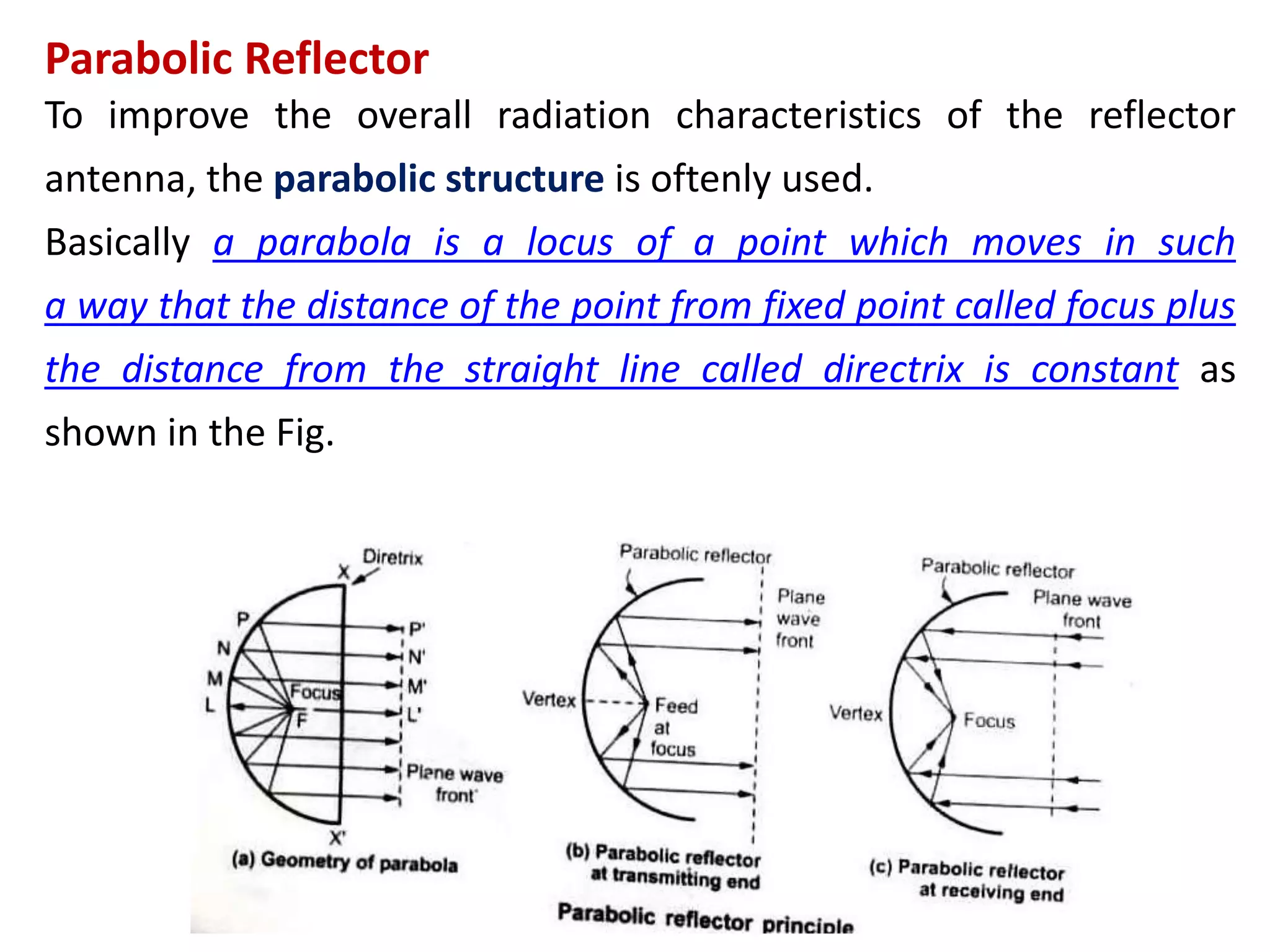 Parabolic Reflector

To improve the overall radiation characteristics of the reflector antenna, the parabolic structure is oftenly used.

Basically a parabola is a locus of a point which moves in such a way that the distance of the point from fixed point called focus plus the distance from the straight line called directrix is constant as shown in the Fig.

Diretrix
X
P
N
M
L
Focus
F
P'
N'
M'
L'
Plane wave front
X'
(a) Geometry of parabola

Parabolic reflector
Plane wave front
Vertex
Feed at focus
(b) Parabolic reflector at transmitting end

Parabolic reflector
Plane wave front
Vertex
Focus
(c) Parabolic reflector at receiving end

Parabolic reflector principle